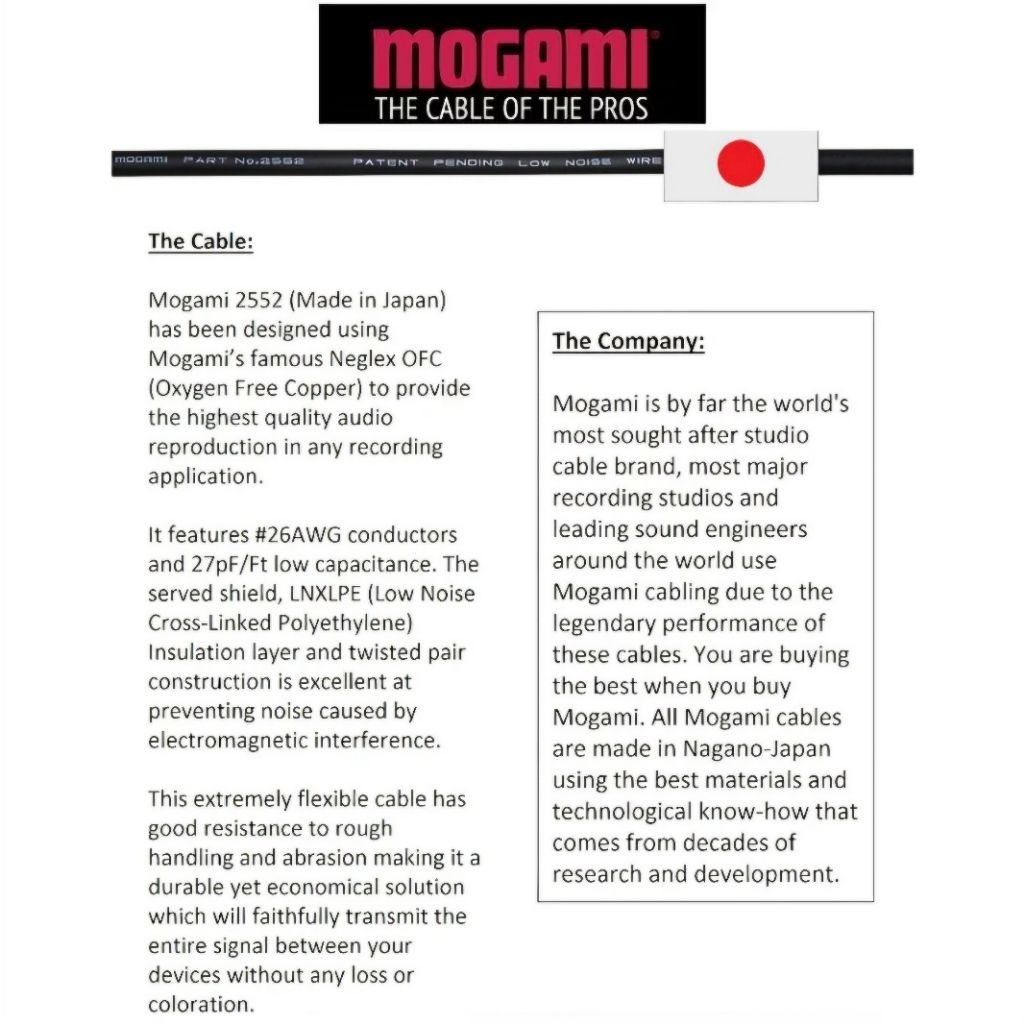 MOGAMI
THE CABLE OF THE PROS

MOGAMI PART No.2552 PATENT PENDING LOW NOISE WIRE

The Cable:

Mogami 2552 (Made in Japan) has been designed using Mogami's famous Neglex OFC (Oxygen Free Copper) to provide the highest quality audio reproduction in any recording application.

It features #26AWG conductors and 27pF/Ft low capacitance. The served shield, LNXLPE (Low Noise Cross-Linked Polyethylene) Insulation layer and twisted pair construction is excellent at preventing noise caused by electromagnetic interference.

This extremely flexible cable has good resistance to rough handling and abrasion making it a durable yet economical solution which will faithfully transmit the entire signal between your devices without any loss or coloration.

The Company:

Mogami is by far the world's most sought after studio cable brand, most major recording studios and leading sound engineers around the world use Mogami cabling due to the legendary performance of these cables. You are buying the best when you buy Mogami. All Mogami cables are made in Nagano-Japan using the best materials and technological know-how that comes from decades of research and development.